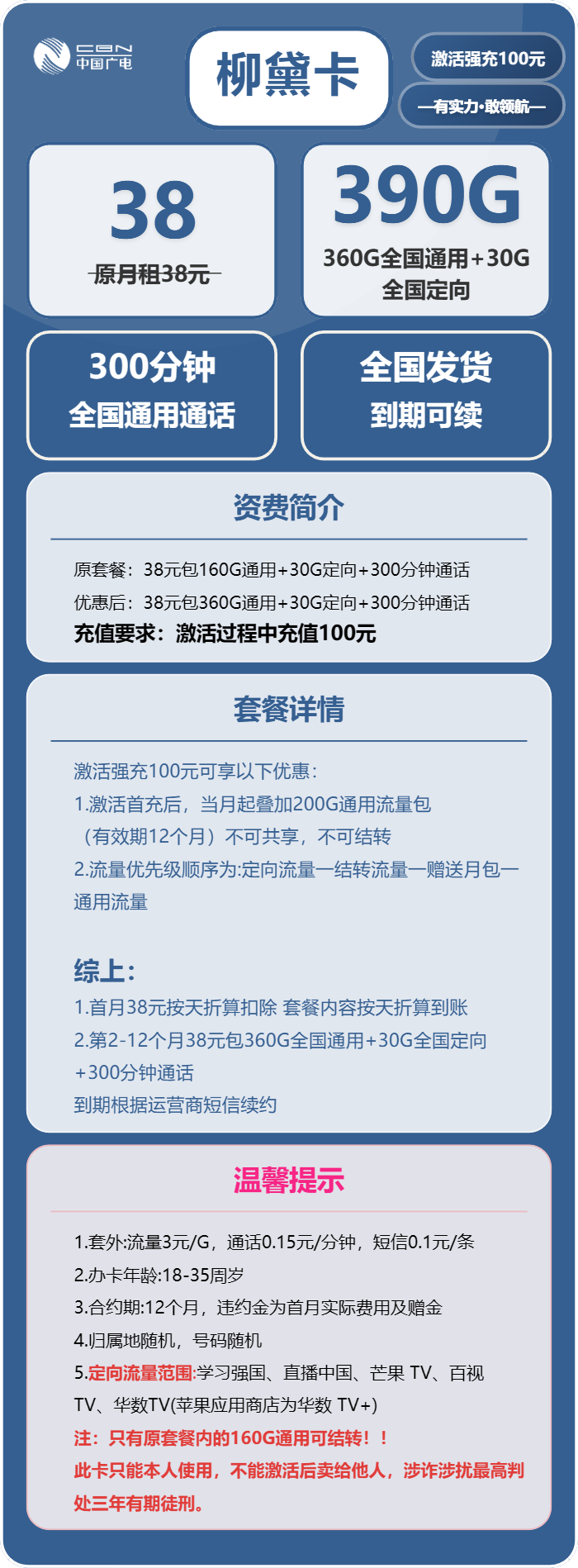 CBN 中国广电

柳黛卡

激活强充100元

—有实力·敢领航—

38

原月租38元

390G

360G全国通用+30G全国定向

300分钟
全国通用通话

全国发货
到期可续

资费简介

原套餐：38元包160G通用+30G定向+300分钟通话

优惠后：38元包360G通用+30G定向+300分钟通话

充值要求：激活过程中充值100元

套餐详情

激活强充100元可享以下优惠：

1.激活首充后，当月起叠加200G通用流量包（有效期12个月）不可共享，不可结转

2.流量优先级顺序为:定向流量—结转流量—赠送月包—通用流量

综上：

1.首月38元按天折算扣除 套餐内容按天折算到账

2.第2-12个月38元包360G全国通用+30G全国定向+300分钟通话

到期根据运营商短信续约

温馨提示

1.套外:流量3元/G，通话0.15元/分钟，短信0.1元/条

2.办卡年龄:18-35周岁

3.合约期:12个月，违约金为首月实际费用及赠金

4.归属地随机，号码随机

5.定向流量范围:学习强国、直播中国、芒果 TV、百视TV、华数TV(苹果应用商店为华数 TV+)

注：只有原套餐内的160G通用可结转！！

此卡只能本人使用，不能激活后卖给他人，涉诈涉扰最高判处三年有期徒刑。